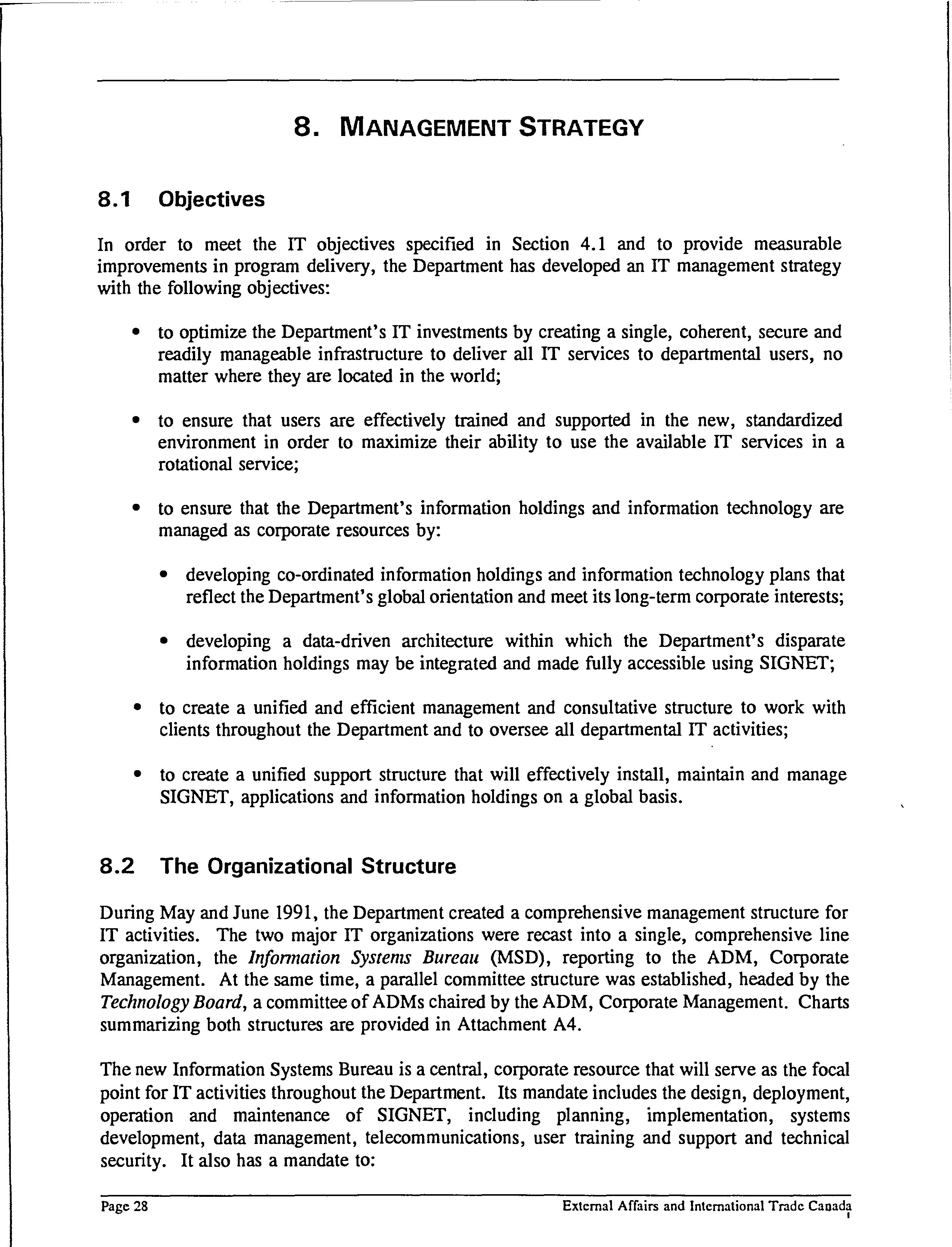 8. MANAGEMENT STRATEGY

8.1 Objectives

In order to meet the IT objectives specified in Section 4.1 and to provide measurable improvements in program delivery, the Department has developed an IT management strategy with the following objectives:

• to optimize the Department's IT investments by creating a single, coherent, secure and readily manageable infrastructure to deliver all IT services to departmental users, no matter where they are located in the world;

• to ensure that users are effectively trained and supported in the new, standardized environment in order to maximize their ability to use the available IT services in a rotational service;

• to ensure that the Department's information holdings and information technology are managed as corporate resources by:

• developing co-ordinated information holdings and information technology plans that reflect the Department's global orientation and meet its long-term corporate interests;

• developing a data-driven architecture within which the Department's disparate information holdings may be integrated and made fully accessible using SIGNET;

• to create a unified and efficient management and consultative structure to work with clients throughout the Department and to oversee all departmental IT activities;

• to create a unified support structure that will effectively install, maintain and manage SIGNET, applications and information holdings on a global basis.

8.2 The Organizational Structure

During May and June 1991, the Department created a comprehensive management structure for IT activities. The two major IT organizations were recast into a single, comprehensive line organization, the Information Systems Bureau (MSD), reporting to the ADM, Corporate Management. At the same time, a parallel committee structure was established, headed by the Technology Board, a committee of ADMs chaired by the ADM, Corporate Management. Charts summarizing both structures are provided in Attachment A4.

The new Information Systems Bureau is a central, corporate resource that will serve as the focal point for IT activities throughout the Department. Its mandate includes the design, deployment, operation and maintenance of SIGNET, including planning, implementation, systems development, data management, telecommunications, user training and support and technical security. It also has a mandate to:

Page 28 External Affairs and International Trade Canada